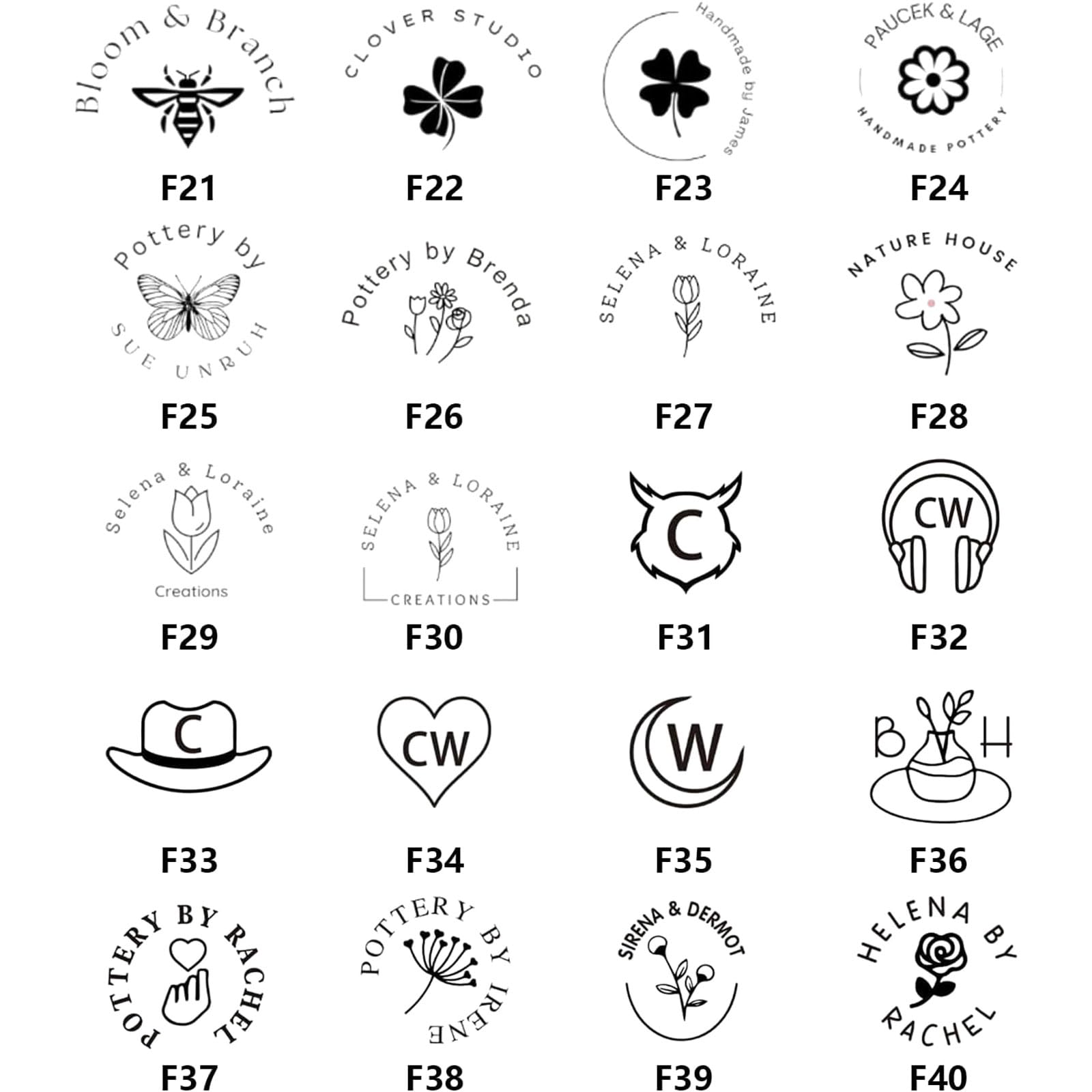 Bloom & Branch
F21

CLOVER STUDIO
F22

Handmade by James
F23

PAUCEK & LAGE
HANDMADE POTTERY
F24

Pottery by
SUE UNRUH
F25

Pottery by Brenda
F26

SELENA & LORAINE
F27

NATURE HOUSE
F28

Selena & Loraine
Creations
F29

SELENA & LORAINE
CREATIONS
F30

C
F31

CW
F32

C
F33

CW
F34

W
F35

B H
F36

POTTERY BY RACHEL
F37

POTTERY BY IRENE
F38

SIRENA & DERMOT
F39

HELENA BY
RACHEL
F40